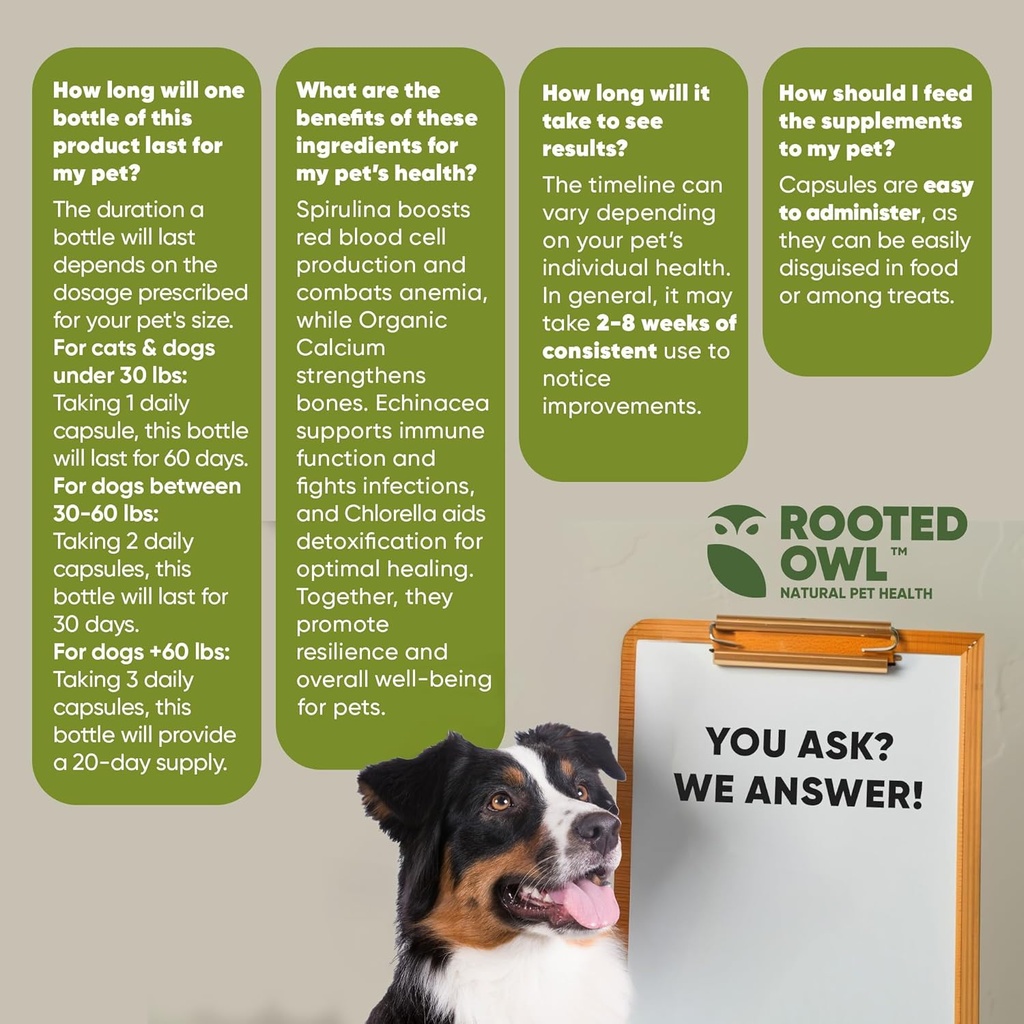 How long will one bottle of this product last for my pet?

The duration a bottle will last depends on the dosage prescribed for your pet's size.
For cats & dogs under 30 lbs:
Taking 1 daily capsule, this bottle will last for 60 days.
For dogs between 30-60 lbs:
Taking 2 daily capsules, this bottle will last for 30 days.
For dogs +60 lbs:
Taking 3 daily capsules, this bottle will provide a 20-day supply.

What are the benefits of these ingredients for my pet's health?

Spirulina boosts red blood cell production and combats anemia, while Organic Calcium strengthens bones. Echinacea supports immune function and fights infections, and Chlorella aids detoxification for optimal healing. Together, they promote resilience and overall well-being for pets.

How long will it take to see results?

The timeline can vary depending on your pet's individual health. In general, it may take 2-8 weeks of consistent use to notice improvements.

How should I feed the supplements to my pet?

Capsules are easy to administer, as they can be easily disguised in food or among treats.

ROOTED OWL™
NATURAL PET HEALTH

YOU ASK?
WE ANSWER!